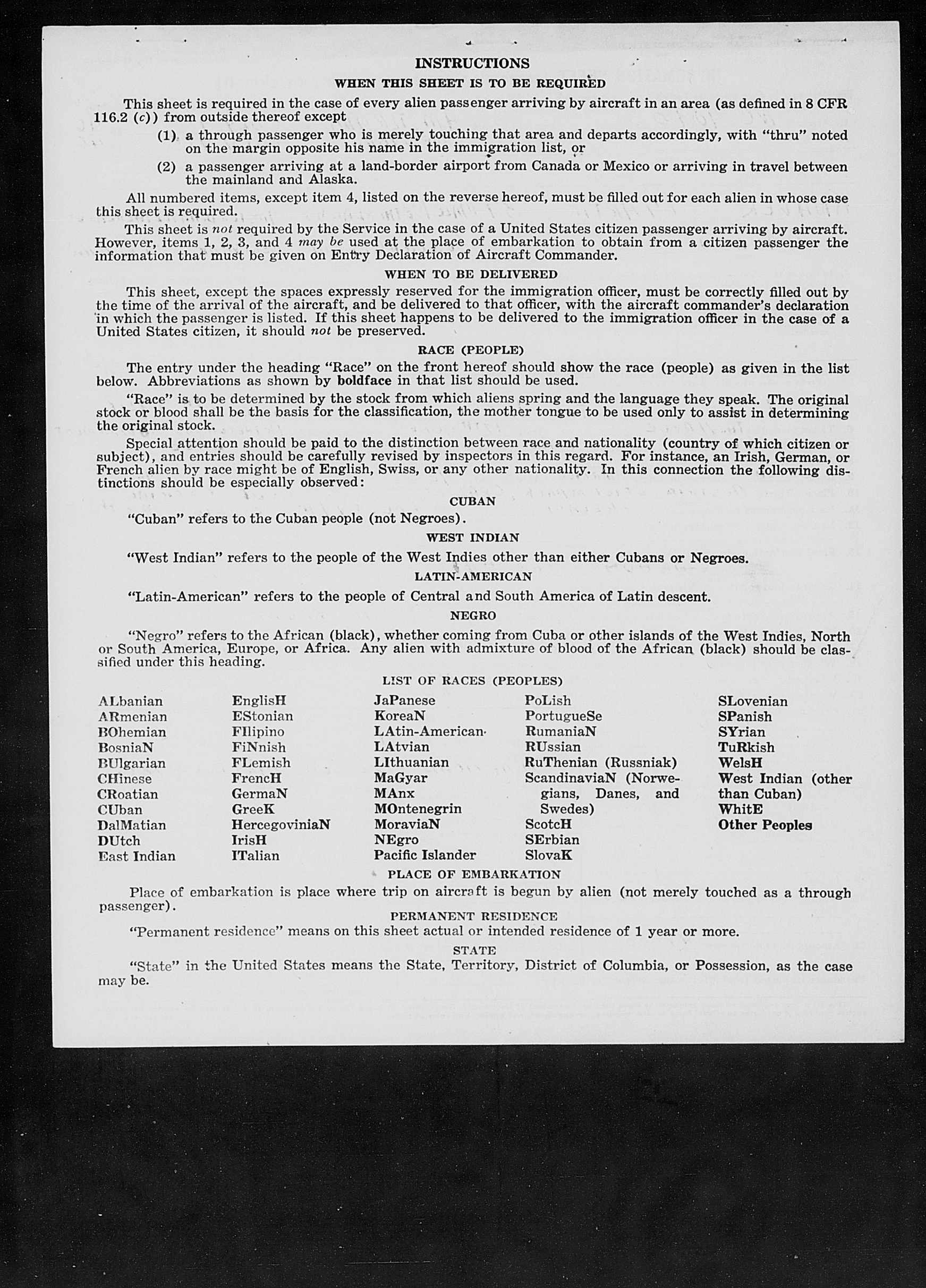 INSTRUCTIONS

WHEN THIS SHEET IS TO BE REQUIRED

This sheet is required in the case of every alien passenger arriving by aircraft in an area (as defined in 8 CFR 116.2 (c)) from outside thereof except

(1) a through passenger who is merely touching that area and departs accordingly, with "thru" noted on the margin opposite his name in the immigration list, or

(2) a passenger arriving at a land-border airport from Canada or Mexico or arriving in travel between the mainland and Alaska.

All numbered items, except item 4, listed on the reverse hereof, must be filled out for each alien in whose case this sheet is required.

This sheet is not required by the Service in the case of a United States citizen passenger arriving by aircraft. However, items 1, 2, 3, and 4 may be used at the place of embarkation to obtain from a citizen passenger the information that must be given on Entry Declaration of Aircraft Commander.

WHEN TO BE DELIVERED

This sheet, except the spaces expressly reserved for the immigration officer, must be correctly filled out by the time of the arrival of the aircraft, and be delivered to that officer, with the aircraft commander's declaration in which the passenger is listed. If this sheet happens to be delivered to the immigration officer in the case of a United States citizen, it should not be preserved.

RACE (PEOPLE)

The entry under the heading "Race" on the front hereof should show the race (people) as given in the list below. Abbreviations as shown by boldface in that list should be used.

"Race" is to be determined by the stock from which aliens spring and the language they speak. The original stock or blood shall be the basis for the classification, the mother tongue to be used only to assist in determining the original stock.

Special attention should be paid to the distinction between race and nationality (country of which citizen or subject), and entries should be carefully revised by inspectors in this regard. For instance, an Irish, German, or French alien by race might be of English, Swiss, or any other nationality. In this connection the following distinctions should be especially observed:

CUBAN

"Cuban" refers to the Cuban people (not Negroes).

WEST INDIAN

"West Indian" refers to the people of the West Indies other than either Cubans or Negroes.

LATIN-AMERICAN

"Latin-American" refers to the people of Central and South America of Latin descent.

NEGRO

"Negro" refers to the African (black), whether coming from Cuba or other islands of the West Indies, North or South America, Europe, or Africa. Any alien with admixture of blood of the African (black) should be classified under this heading.

LIST OF RACES (PEOPLES)

ALbanian
ARmenian
BOhemian
BosniaN
BUlgarian
CHinese
CRoatian
CUban
DalMatian
DUtch
East Indian

EnglisH
EStonian
FIlipino
FiNnish
FLemish
FrencH
GermaN
GreeK
HercegoviniaN
IrisH
ITalian

JaPanese
KoreaN
LAtin-American
LAtvian
LIthuanian
MaGyar
MAnx
MOntenegrin
MoraviaN
NEgro
Pacific Islander

PoLish
PortugueSe
RumaniaN
RUssian
RuThenian (Russniak)
ScandinaviaN (Norwegians, Danes, and Swedes)
ScotcH
SErbian
SlovaK

SLovenian
SPanish
SYrian
TuRkish
WelsH
West Indian (other than Cuban)
WhitE
Other Peoples

PLACE OF EMBARKATION

Place of embarkation is place where trip on aircraft is begun by alien (not merely touched as a through passenger).

PERMANENT RESIDENCE

"Permanent residence" means on this sheet actual or intended residence of 1 year or more.

STATE

"State" in the United States means the State, Territory, District of Columbia, or Possession, as the case may be.